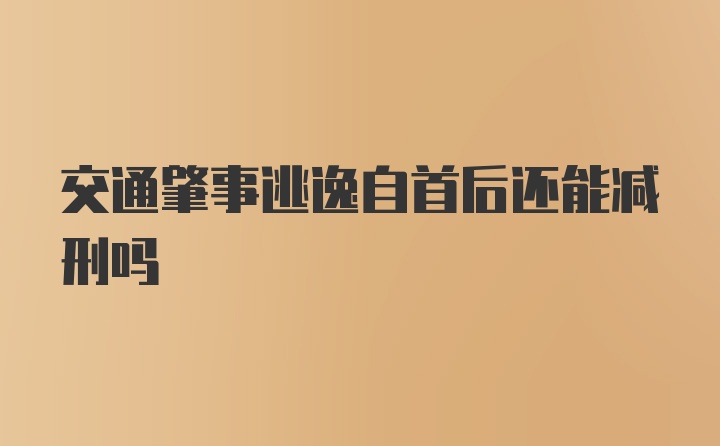 交通肇事逃逸自首后还能减刑吗